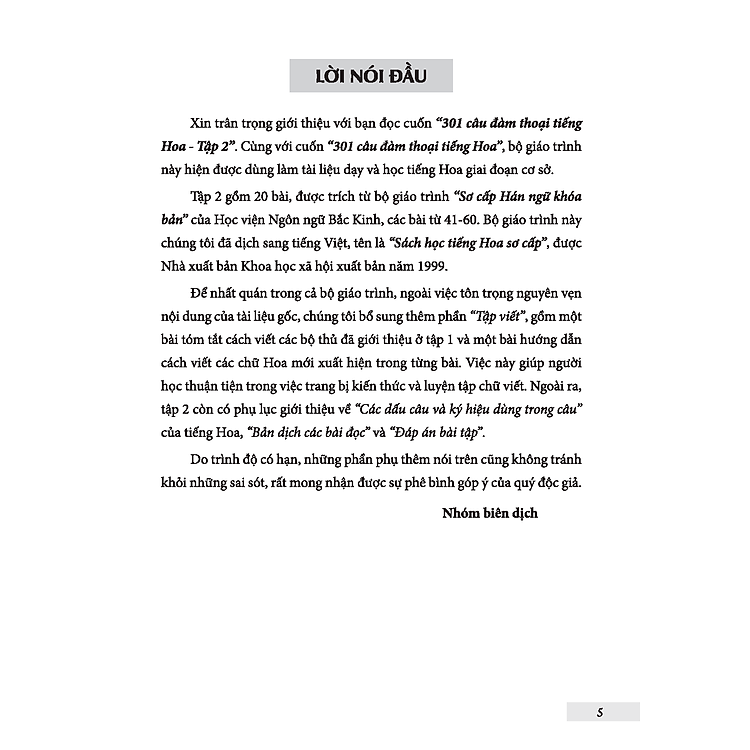 LỜI NÓI ĐẦU

Xin trân trọng giới thiệu với bạn đọc cuốn "301 câu đàm thoại tiếng Hoa - Tập 2". Cùng với cuốn "301 câu đàm thoại tiếng Hoa", bộ giáo trình này hiện được dùng làm tài liệu dạy và học tiếng Hoa giai đoạn cơ sở.

Tập 2 gồm 20 bài, được trích từ bộ giáo trình "Sơ cấp Hán ngữ khóa bản" của Học viện Ngôn ngữ Bắc Kinh, các bài từ 41-60. Bộ giáo trình này chúng tôi đã dịch sang tiếng Việt, tên là "Sách học tiếng Hoa sơ cấp", được Nhà xuất bản Khoa học xã hội xuất bản năm 1999.

Để nhất quán trong cả bộ giáo trình, ngoài việc tôn trọng nguyên vẹn nội dung của tài liệu gốc, chúng tôi bổ sung thêm phần "Tập viết", gồm một bài tóm tắt cách viết các bộ thủ đã giới thiệu ở tập 1 và một bài hướng dẫn cách viết các chữ Hoa mới xuất hiện trong từng bài. Việc này giúp người học thuận tiện trong việc trang bị kiến thức và luyện tập chữ viết. Ngoài ra, tập 2 còn có phụ lục giới thiệu về "Các dấu câu và ký hiệu dùng trong câu" của tiếng Hoa, "Bản dịch các bài đọc" và "Đáp án bài tập".

Do trình độ có hạn, những phần phụ thêm nói trên cũng không tránh khỏi những sai sót, rất mong nhận được sự phê bình góp ý của quý độc giả.

Nhóm biên dịch

5